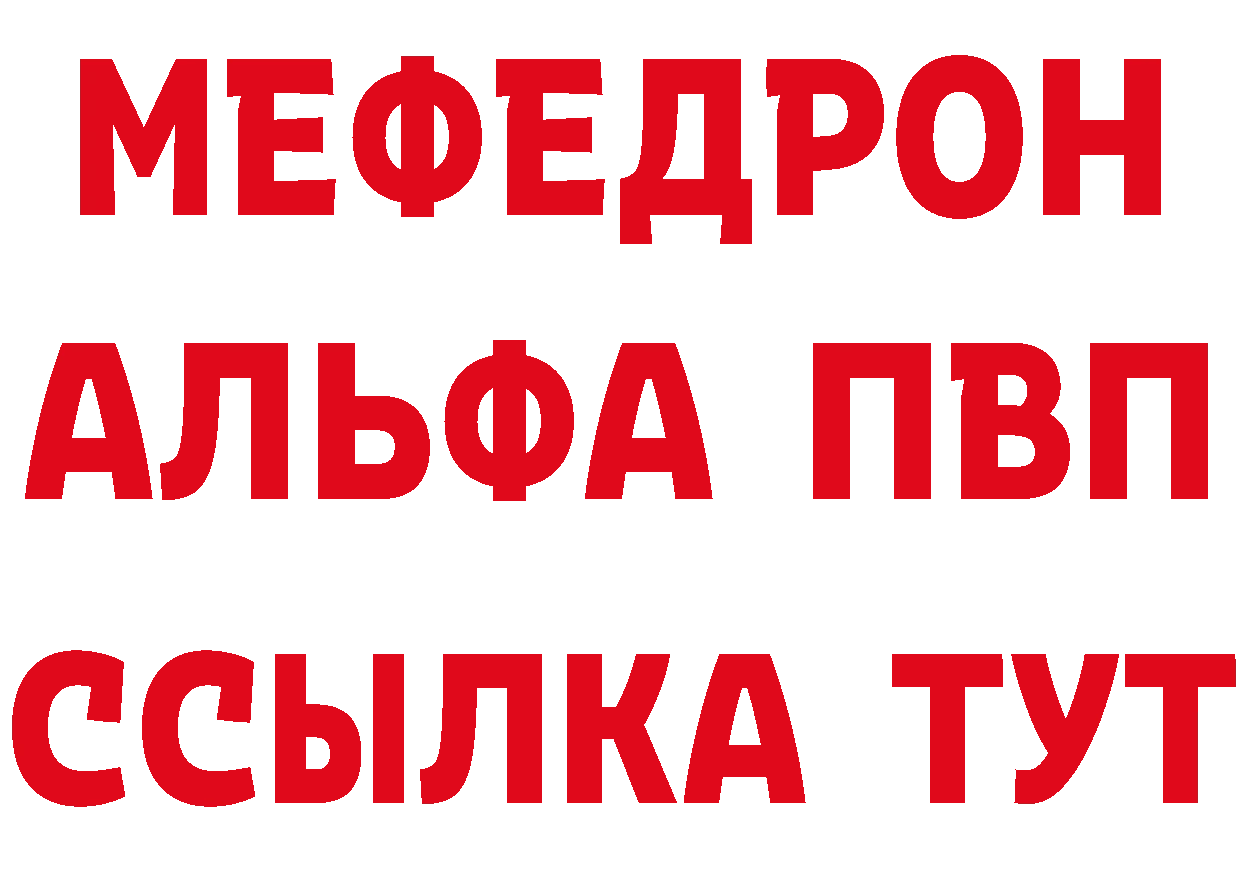 МЕФЕДРОН
АЛЬФА ПВП
ССЫЛКА ТУТ